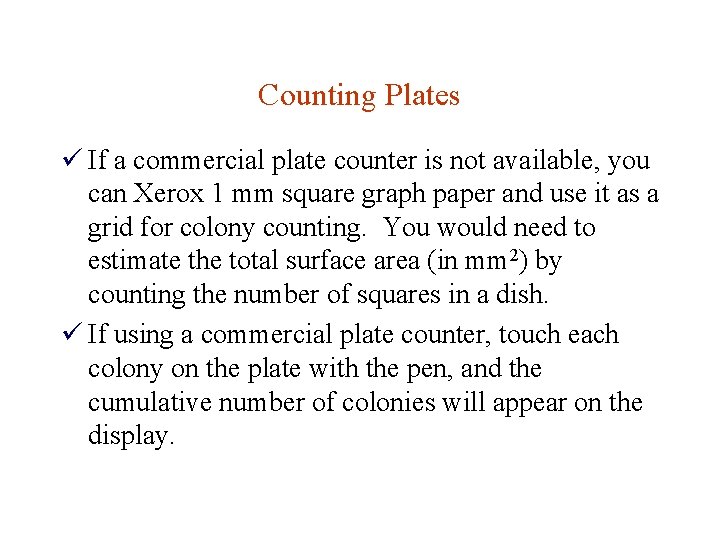 Counting Plates

✓ If a commercial plate counter is not available, you can Xerox 1 mm square graph paper and use it as a grid for colony counting.  You would need to estimate the total surface area (in $mm^2$) by counting the number of squares in a dish.

✓ If using a commercial plate counter, touch each colony on the plate with the pen, and the cumulative number of colonies will appear on the display.